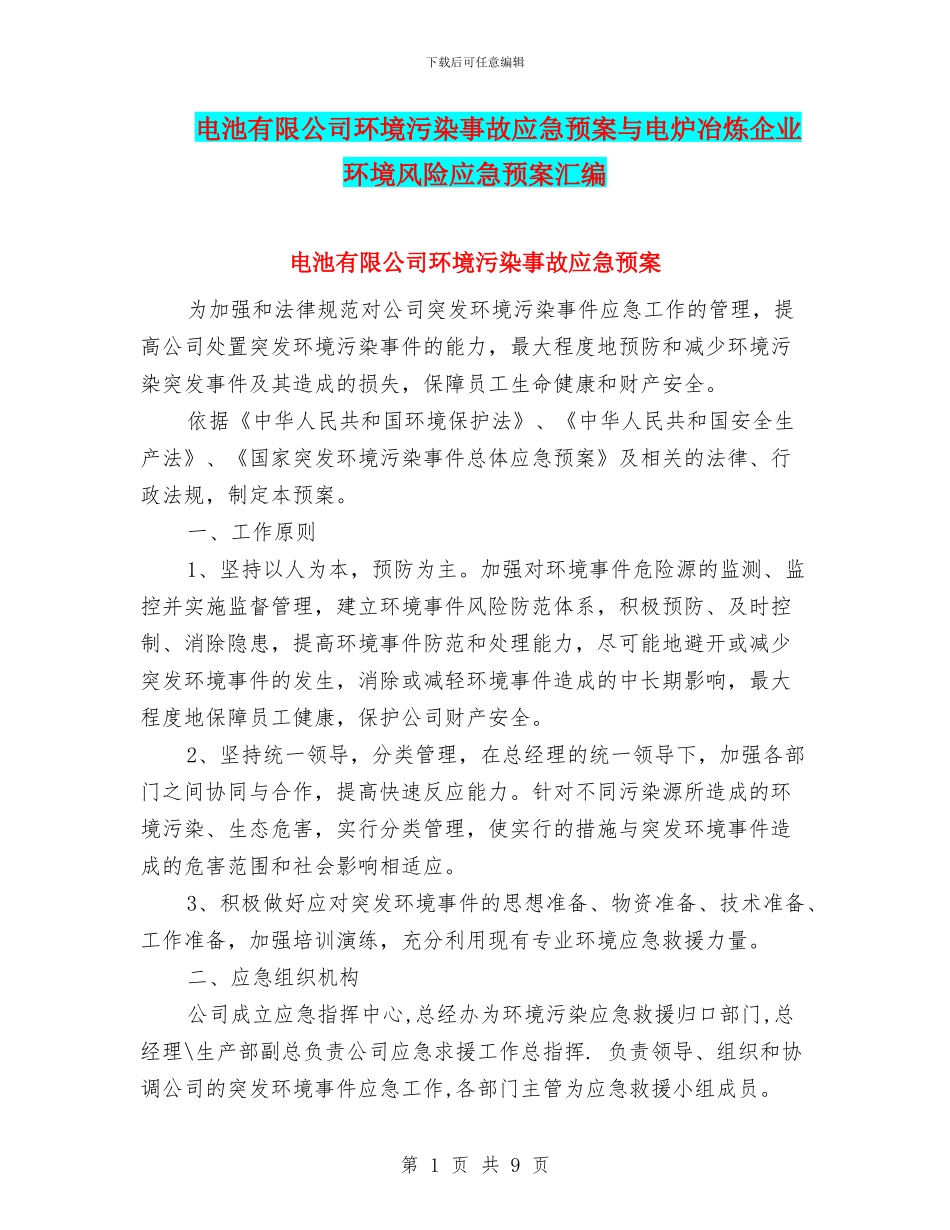 下载后可任意编辑

电池有限公司环境污染事故应急预案与电炉冶炼企业环境风险应急预案汇编

电池有限公司环境污染事故应急预案

为加强和法律规范对公司突发环境污染事件应急工作的管理，提高公司处置突发环境污染事件的能力，最大程度地预防和减少环境污染突发事件及其造成的损失，保障员工生命健康和财产安全。

依据《中华人民共和国环境保护法》、《中华人民共和国安全生产法》、《国家突发环境污染事件总体应急预案》及相关的法律、行政法规，制定本预案。

一、工作原则

1、坚持以人为本，预防为主。加强对环境事件危险源的监测、监控并实施监督管理，建立环境事件风险防范体系，积极预防、及时控制、消除隐患，提高环境事件防范和处理能力，尽可能地避开或减少突发环境事件的发生，消除或减轻环境事件造成的中长期影响，最大程度地保障员工健康，保护公司财产安全。

2、坚持统一领导，分类管理，在总经理的统一领导下，加强各部门之间协同与合作，提高快速反应能力。针对不同污染源所造成的环境污染、生态危害，实行分类管理，使实行的措施与突发环境事件造成的危害范围和社会影响相适应。

3、积极做好应对突发环境事件的思想准备、物资准备、技术准备、工作准备，加强培训演练，充分利用现有专业环境应急救援力量。

二、应急组织机构

公司成立应急指挥中心,总经办为环境污染应急救援归口部门,总经理\生产部副总负责公司应急求援工作总指挥. 负责领导、组织和协调公司的突发环境事件应急工作,各部门主管为应急救援小组成员。

第 1 页 共 9 页